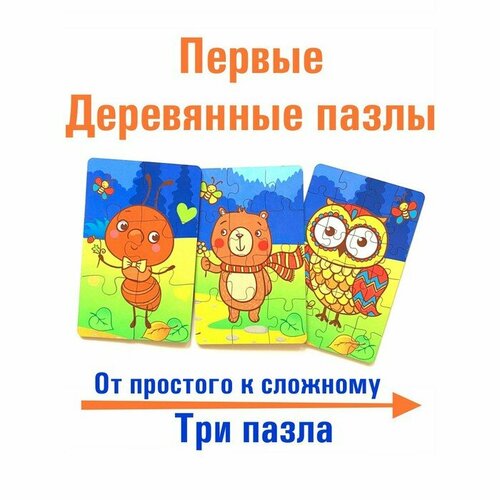 Первые
Деревянные пазлы

От простого к сложному

Три пазла